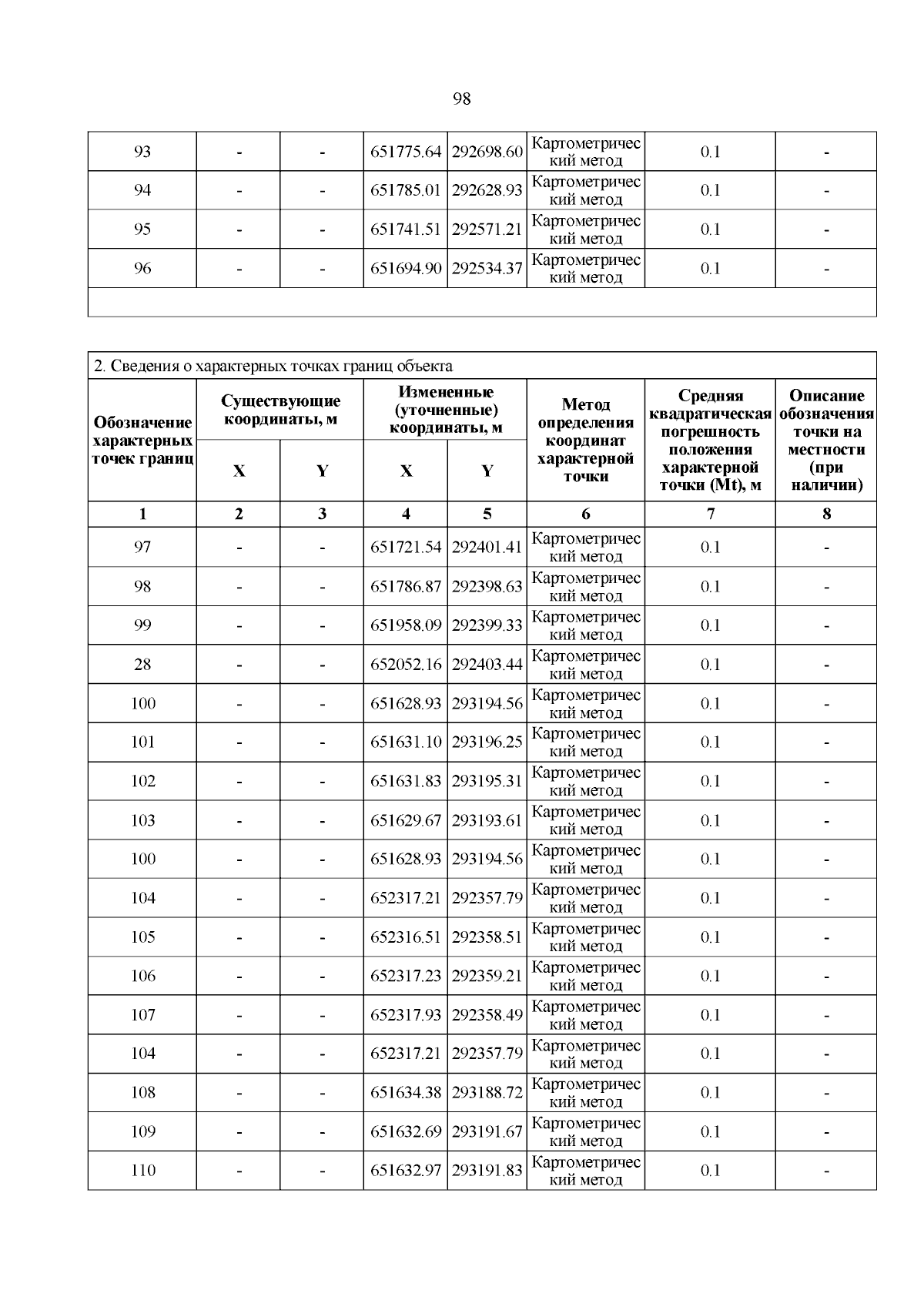 98

| 93 | - | - | 651775.64 | 292698.60 | Картометрический метод | 0.1 | - |
|---|---|---|---|---|---|---|---|
| 94 | - | - | 651785.01 | 292628.93 | Картометрический метод | 0.1 | - |
| 95 | - | - | 651741.51 | 292571.21 | Картометрический метод | 0.1 | - |
| 96 | - | - | 651694.90 | 292534.37 | Картометрический метод | 0.1 | - |
| | | | | | | | |

2. Сведения о характерных точках границ объекта

| Обозначение характерных точек границ | Существующие координаты, м X | Существующие координаты, м Y | Измененные (уточненные) координаты, м X | Измененные (уточненные) координаты, м Y | Метод определения координат характерной точки | Средняя квадратическая погрешность положения характерной точки (Mt), м | Описание обозначения точки на местности (при наличии) |
|---|---|---|---|---|---|---|---|
| 1 | 2 | 3 | 4 | 5 | 6 | 7 | 8 |
| 97 | - | - | 651721.54 | 292401.41 | Картометрический метод | 0.1 | - |
| 98 | - | - | 651786.87 | 292398.63 | Картометрический метод | 0.1 | - |
| 99 | - | - | 651958.09 | 292399.33 | Картометрический метод | 0.1 | - |
| 28 | - | - | 652052.16 | 292403.44 | Картометрический метод | 0.1 | - |
| 100 | - | - | 651628.93 | 293194.56 | Картометрический метод | 0.1 | - |
| 101 | - | - | 651631.10 | 293196.25 | Картометрический метод | 0.1 | - |
| 102 | - | - | 651631.83 | 293195.31 | Картометрический метод | 0.1 | - |
| 103 | - | - | 651629.67 | 293193.61 | Картометрический метод | 0.1 | - |
| 100 | - | - | 651628.93 | 293194.56 | Картометрический метод | 0.1 | - |
| 104 | - | - | 652317.21 | 292357.79 | Картометрический метод | 0.1 | - |
| 105 | - | - | 652316.51 | 292358.51 | Картометрический метод | 0.1 | - |
| 106 | - | - | 652317.23 | 292359.21 | Картометрический метод | 0.1 | - |
| 107 | - | - | 652317.93 | 292358.49 | Картометрический метод | 0.1 | - |
| 104 | - | - | 652317.21 | 292357.79 | Картометрический метод | 0.1 | - |
| 108 | - | - | 651634.38 | 293188.72 | Картометрический метод | 0.1 | - |
| 109 | - | - | 651632.69 | 293191.67 | Картометрический метод | 0.1 | - |
| 110 | - | - | 651632.97 | 293191.83 | Картометрический метод | 0.1 | - |